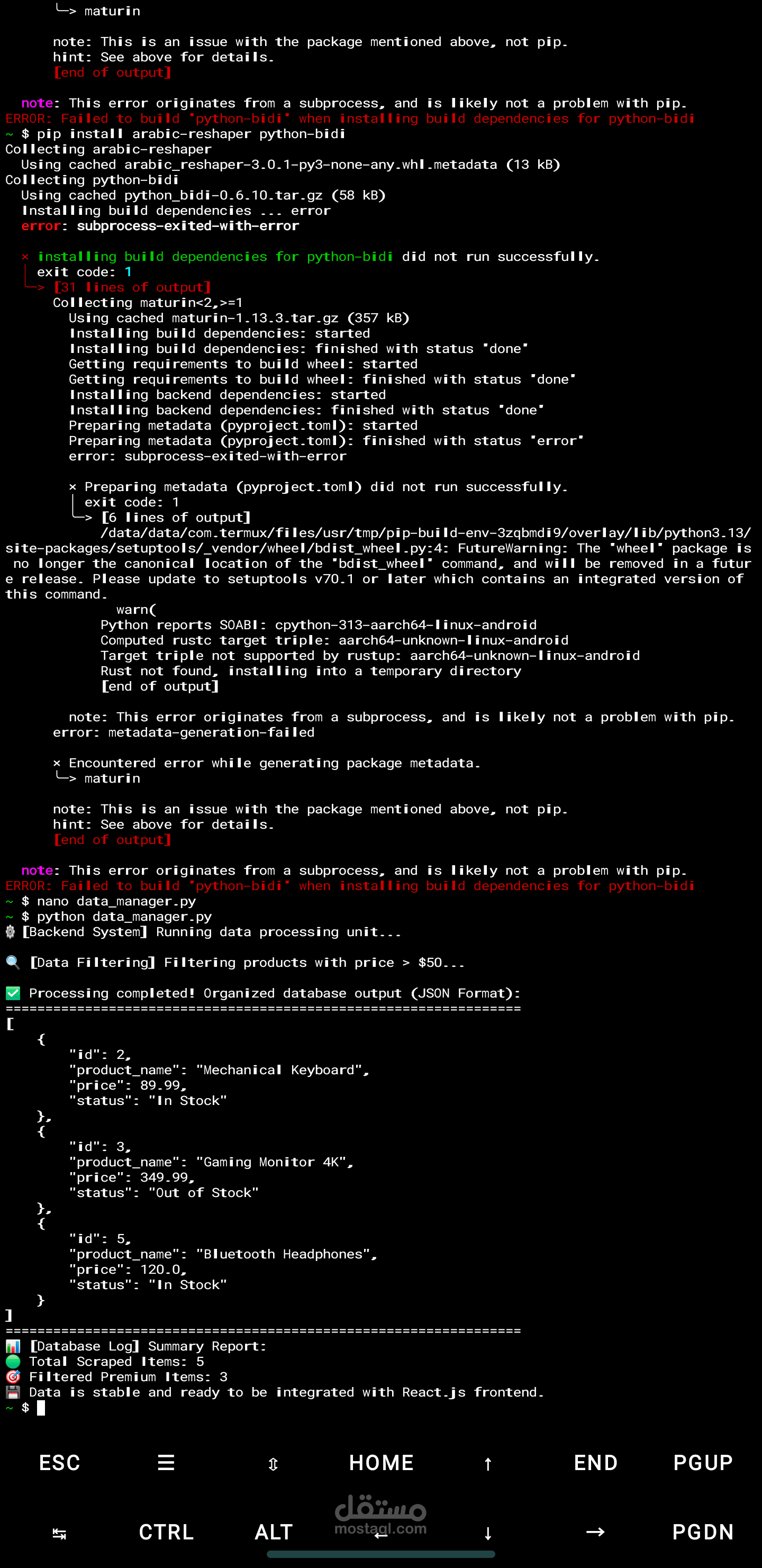 ╰─> maturin

note: This is an issue with the package mentioned above, not pip.
hint: See above for details.
[end of output]

note: This error originates from a subprocess, and is likely not a problem with pip.
ERROR: Failed to build 'python-bidi' when installing build dependencies for python-bidi
~ $ pip install arabic-reshaper python-bidi
Collecting arabic-reshaper
Using cached arabic_reshaper-3.0.1-py3-none-any.whl.metadata (13 kB)
Collecting python-bidi
Using cached python_bidi-0.6.10.tar.gz (58 kB)
Installing build dependencies ... error
error: subprocess-exited-with-error

× installing build dependencies for python-bidi did not run successfully.
│ exit code: 1
╰─> [31 lines of output]
Collecting maturin<2,>=1
Using cached maturin-1.13.3.tar.gz (357 kB)
Installing build dependencies: started
Installing build dependencies: finished with status 'done'
Getting requirements to build wheel: started
Getting requirements to build wheel: finished with status 'done'
Installing backend dependencies: started
Installing backend dependencies: finished with status 'done'
Preparing metadata (pyproject.toml): started
Preparing metadata (pyproject.toml): finished with status 'error'
error: subprocess-exited-with-error

× Preparing metadata (pyproject.toml) did not run successfully.
│ exit code: 1
╰─> [6 lines of output]
/data/data/com.termux/files/usr/tmp/pip-build-env-3zqbmdi9/overlay/lib/python3.13/site-packages/setuptools/_vendor/wheel/bdist_wheel.py:4: FutureWarning: The 'wheel' package is no longer the canonical location of the 'bdist_wheel' command, and will be removed in a future release. Please update to setuptools v70.1 or later which contains an integrated version of this command.
warn(
Python reports SOABI: cpython-313-aarch64-linux-android
Computed rustc target triple: aarch64-unknown-linux-android
Target triple not supported by rustup: aarch64-unknown-linux-android
Rust not found, installing into a temporary directory
[end of output]

note: This error originates from a subprocess, and is likely not a problem with pip.
error: metadata-generation-failed

× Encountered error while generating package metadata.
╰─> maturin

note: This is an issue with the package mentioned above, not pip.
hint: See above for details.
[end of output]

note: This error originates from a subprocess, and is likely not a problem with pip.
ERROR: Failed to build 'python-bidi' when installing build dependencies for python-bidi
~ $ nano data_manager.py
~ $ python data_manager.py
⚙ [Backend System] Running data processing unit...

🔍 [Data Filtering] Filtering products with price > $50...

✅ Processing completed! Organized database output (JSON Format):
=================================================================
[
{
"id": 2,
"product_name": "Mechanical Keyboard",
"price": 89.99,
"status": "In Stock"
},
{
"id": 3,
"product_name": "Gaming Monitor 4K",
"price": 349.99,
"status": "Out of Stock"
},
{
"id": 5,
"product_name": "Bluetooth Headphones",
"price": 120.0,
"status": "In Stock"
}
]
=================================================================
📊 [Database Log] Summary Report:
🟢 Total Scraped Items: 5
🎯 Filtered Premium Items: 3
💾 Data is stable and ready to be integrated with React.js frontend.
~ $

ESC ☰ ⇳ HOME ↑ END PGUP
⇆ CTRL ALT ← ↓ → PGDN

مستقل
mostaql.com